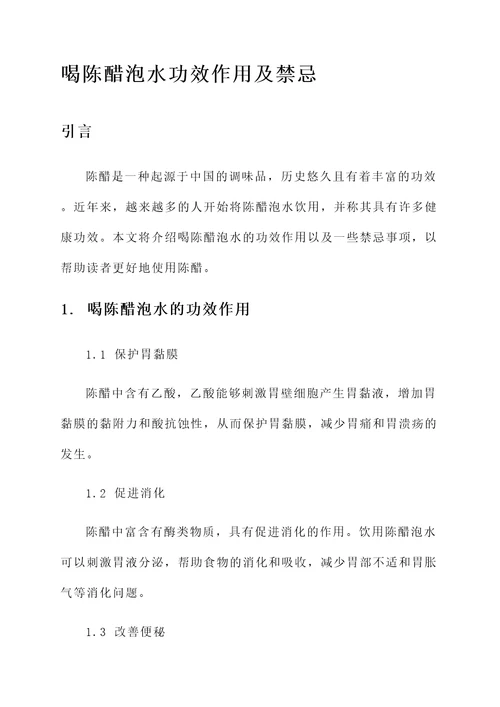 喝陈醋泡水功效作用及禁忌

引言

陈醋是一种起源于中国的调味品，历史悠久且有着丰富的功效。近年来，越来越多的人开始将陈醋泡水饮用，并称其具有许多健康功效。本文将介绍喝陈醋泡水的功效作用以及一些禁忌事项，以帮助读者更好地使用陈醋。

1. 喝陈醋泡水的功效作用

1.1 保护胃黏膜

陈醋中含有乙酸，乙酸能够刺激胃壁细胞产生胃黏液，增加胃黏膜的黏附力和酸抗蚀性，从而保护胃黏膜，减少胃痛和胃溃疡的发生。

1.2 促进消化

陈醋中富含有酶类物质，具有促进消化的作用。饮用陈醋泡水可以刺激胃液分泌，帮助食物的消化和吸收，减少胃部不适和胃胀气等消化问题。

1.3 改善便秘